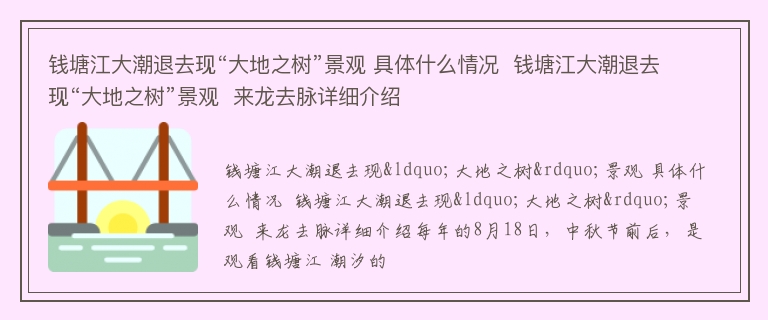 钱塘江大潮退去现“大地之树”景观 具体什么情况  钱塘江大潮退去现“大地之树”景观  来龙去脉详细介绍

钱塘江大潮退去现&ldquo;大地之树&rdquo;景观 具体什么情况 钱塘江大潮退去现&ldquo;大地之树&rdquo;景观 来龙去脉详细介绍每年的8月18日，中秋节前后，是观看钱塘江 潮汐的